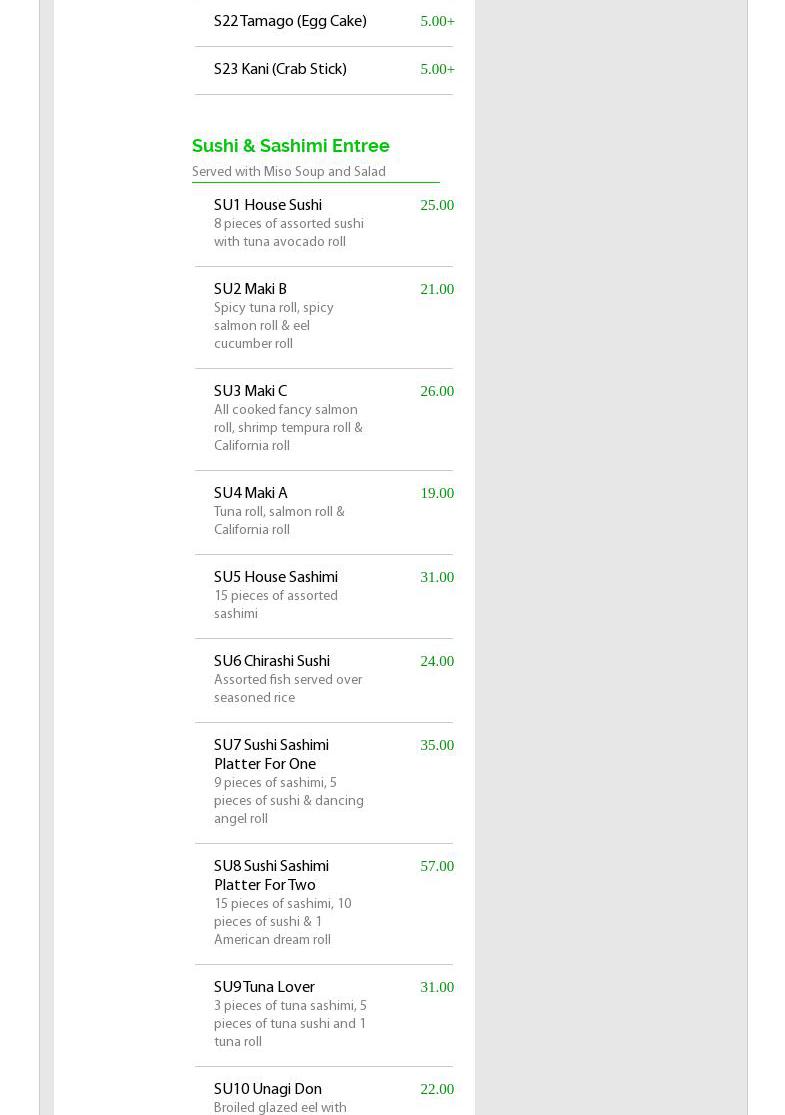 S22 Tamago (Egg Cake) 5.00+

S23 Kani (Crab Stick) 5.00+

Sushi & Sashimi Entree

Served with Miso Soup and Salad

SU1 House Sushi 25.00
8 pieces of assorted sushi with tuna avocado roll

SU2 Maki B 21.00
Spicy tuna roll, spicy salmon roll & eel cucumber roll

SU3 Maki C 26.00
All cooked fancy salmon roll, shrimp tempura roll & California roll

SU4 Maki A 19.00
Tuna roll, salmon roll & California roll

SU5 House Sashimi 31.00
15 pieces of assorted sashimi

SU6 Chirashi Sushi 24.00
Assorted fish served over seasoned rice

SU7 Sushi Sashimi Platter For One 35.00
9 pieces of sashimi, 5 pieces of sushi & dancing angel roll

SU8 Sushi Sashimi Platter For Two 57.00
15 pieces of sashimi, 10 pieces of sushi & 1 American dream roll

SU9 Tuna Lover 31.00
3 pieces of tuna sashimi, 5 pieces of tuna sushi and 1 tuna roll

SU10 Unagi Don 22.00
Broiled glazed eel with